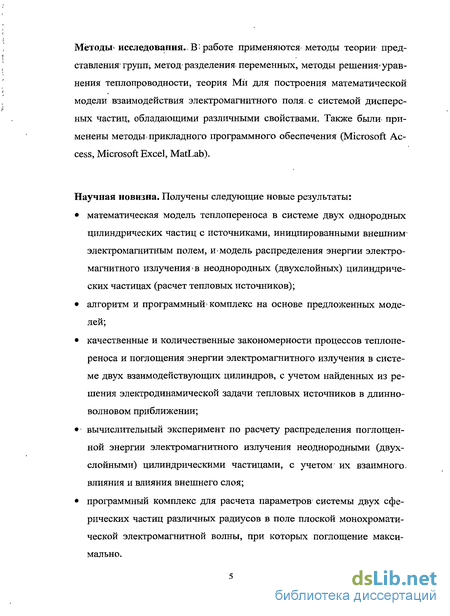 **Методы исследования.** В работе применяются методы теории представления групп, метод разделения переменных, методы решения уравнения теплопроводности, теория Ми для построения математической модели взаимодействия электромагнитного поля с системой дисперсных частиц, обладающими различными свойствами. Также были применены методы прикладного программного обеспечения (Microsoft Access, Microsoft Excel, MatLab).

**Научная новизна.** Получены следующие новые результаты:

• математическая модель теплопереноса в системе двух однородных цилиндрических частиц с источниками, инициированными внешним электромагнитным полем, и модель распределения энергии электромагнитного излучения в неоднородных (двухслойных) цилиндрических частицах (расчет тепловых источников);

• алгоритм и программный комплекс на основе предложенных моделей;

• качественные и количественные закономерности процессов теплопереноса и поглощения энергии электромагнитного излучения в системе двух взаимодействующих цилиндров, с учетом найденных из решения электродинамической задачи тепловых источников в длинноволновом приближении;

• вычислительный эксперимент по расчету распределения поглощенной энергии электромагнитного излучения неоднородными (двухслойными) цилиндрическими частицами, с учетом их взаимного влияния и влияния внешнего слоя;

• программный комплекс для расчета параметров системы двух сферических частиц различных радиусов в поле плоской монохроматической электромагнитной волны, при которых поглощение максимально.

5

dsLib.net
библиотека диссертаций